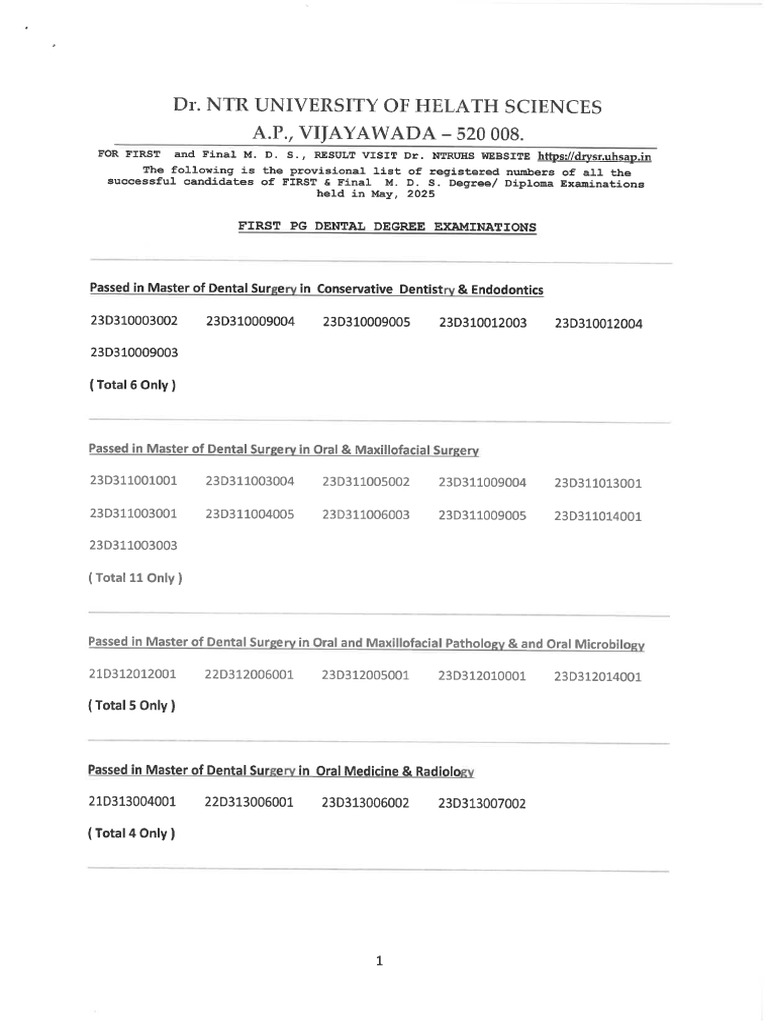 Dr. NTR UNIVERSITY OF HELATH SCIENCES
A.P., VIJAYAWADA – 520 008.

FOR FIRST and Final M. D. S., RESULT VISIT Dr. NTRUHS WEBSITE https://drysr.uhsap.in
The following is the provisional list of registered numbers of all the successful candidates of FIRST & Final M. D. S. Degree/ Diploma Examinations held in May, 2025

FIRST PG DENTAL DEGREE EXAMINATIONS

Passed in Master of Dental Surgery in Conservative Dentistry & Endodontics

23D310003002 23D310009004 23D310009005 23D310012003 23D310012004
23D310009003

( Total 6 Only )

Passed in Master of Dental Surgery in Oral & Maxillofacial Surgery

23D311001001 23D311003004 23D311005002 23D311009004 23D311013001
23D311003001 23D311004005 23D311006003 23D311009005 23D311014001
23D311003003

( Total 11 Only )

Passed in Master of Dental Surgery in Oral and Maxillofacial Pathology & and Oral Microbilogy

21D312012001 22D312006001 23D312005001 23D312010001 23D312014001

( Total 5 Only )

Passed in Master of Dental Surgery in Oral Medicine & Radiology

21D313004001 22D313006001 23D313006002 23D313007002

( Total 4 Only )

1